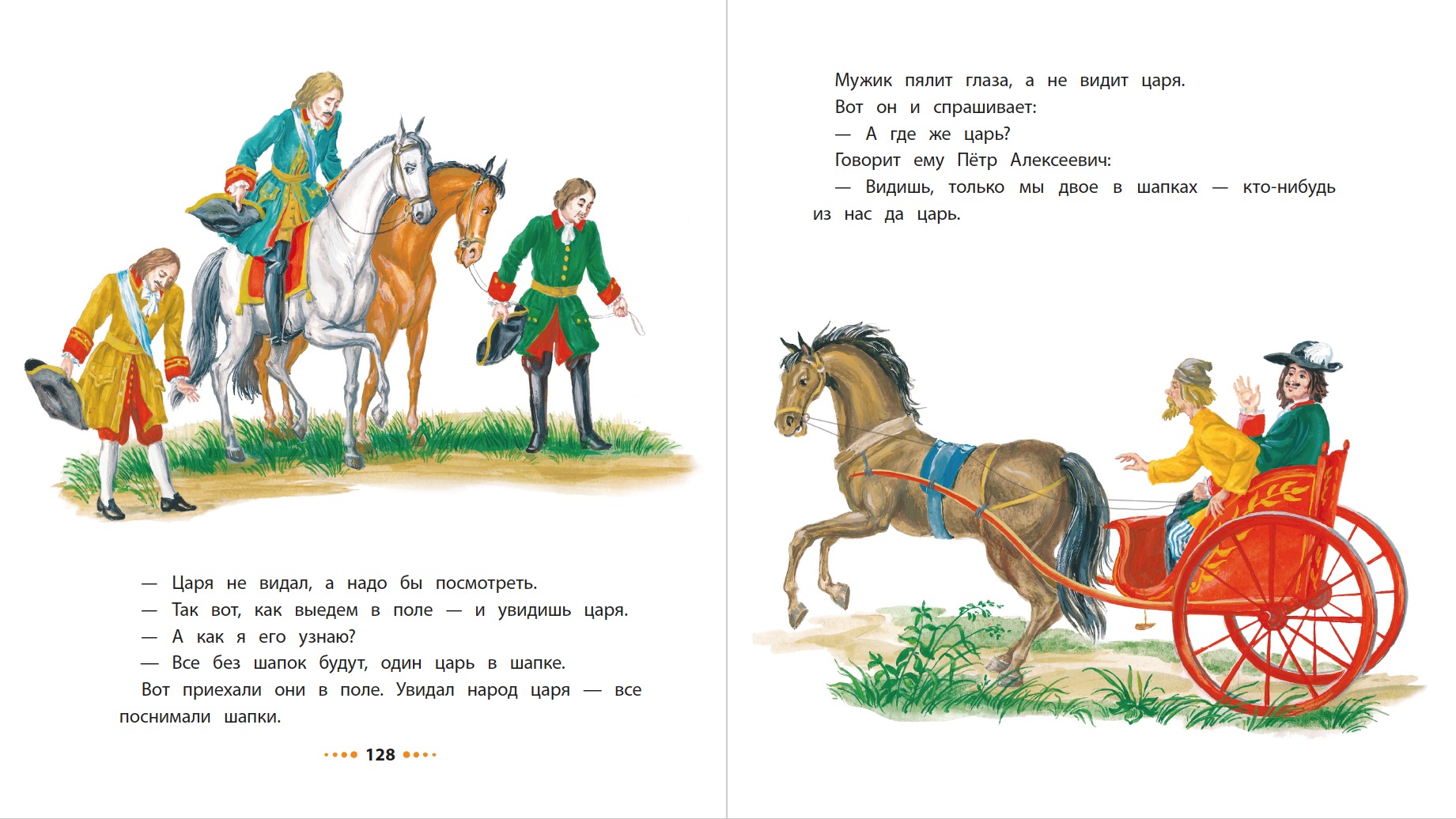 — Царя не видал, а надо бы посмотреть.
— Так вот, как выедем в поле — и увидишь царя.
— А как я его узнаю?
— Все без шапок будут, один царь в шапке.
Вот приехали они в поле. Увидал народ царя — все поснимали шапки.

128

Мужик пялит глаза, а не видит царя.
Вот он и спрашивает:
— А где же царь?
Говорит ему Пётр Алексеевич:
— Видишь, только мы двое в шапках — кто-нибудь из нас да царь.